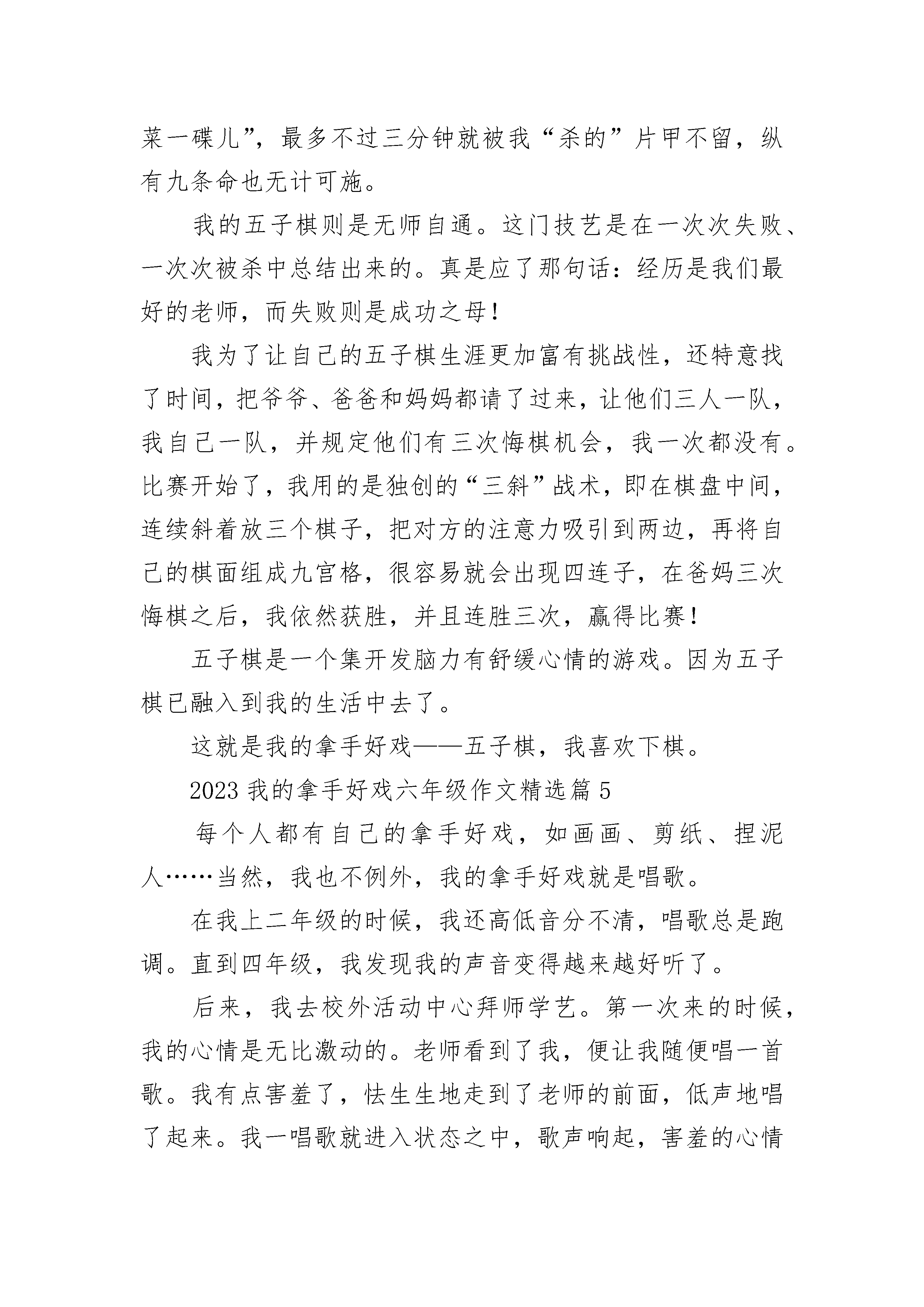 菜一碟儿”，最多不过三分钟就被我“杀的”片甲不留，纵有九条命也无计可施。

我的五子棋则是无师自通。这门技艺是在一次次失败、一次次被杀中总结出来的。真是应了那句话：经历是我们最好的老师，而失败则是成功之母！

我为了让自己的五子棋生涯更加富有挑战性，还特意找了时间，把爷爷、爸爸和妈妈都请了过来，让他们三人一队，我自己一队，并规定他们有三次悔棋机会，我一次都没有。比赛开始了，我用的是独创的“三斜”战术，即在棋盘中间，连续斜着放三个棋子，把对方的注意力吸引到两边，再将自己的棋面组成九宫格，很容易就会出现四连子，在爸妈三次悔棋之后，我依然获胜，并且连胜三次，赢得比赛！

五子棋是一个集开发脑力有舒缓心情的游戏。因为五子棋已融入到我的生活中去了。

这就是我的拿手好戏——五子棋，我喜欢下棋。

2023 我的拿手好戏六年级作文精选篇 5

每个人都有自己的拿手好戏，如画画、剪纸、捏泥人……当然，我也不例外，我的拿手好戏就是唱歌。

在我上二年级的时候，我还高低音分不清，唱歌总是跑调。直到四年级，我发现我的声音变得越来越好听了。

后来，我去校外活动中心拜师学艺。第一次来的时候，我的心情是无比激动的。老师看到了我，便让我随便唱一首歌。我有点害羞了，怯生生地走到了老师的前面，低声地唱了起来。我一唱歌就进入状态之中，歌声响起，害羞的心情